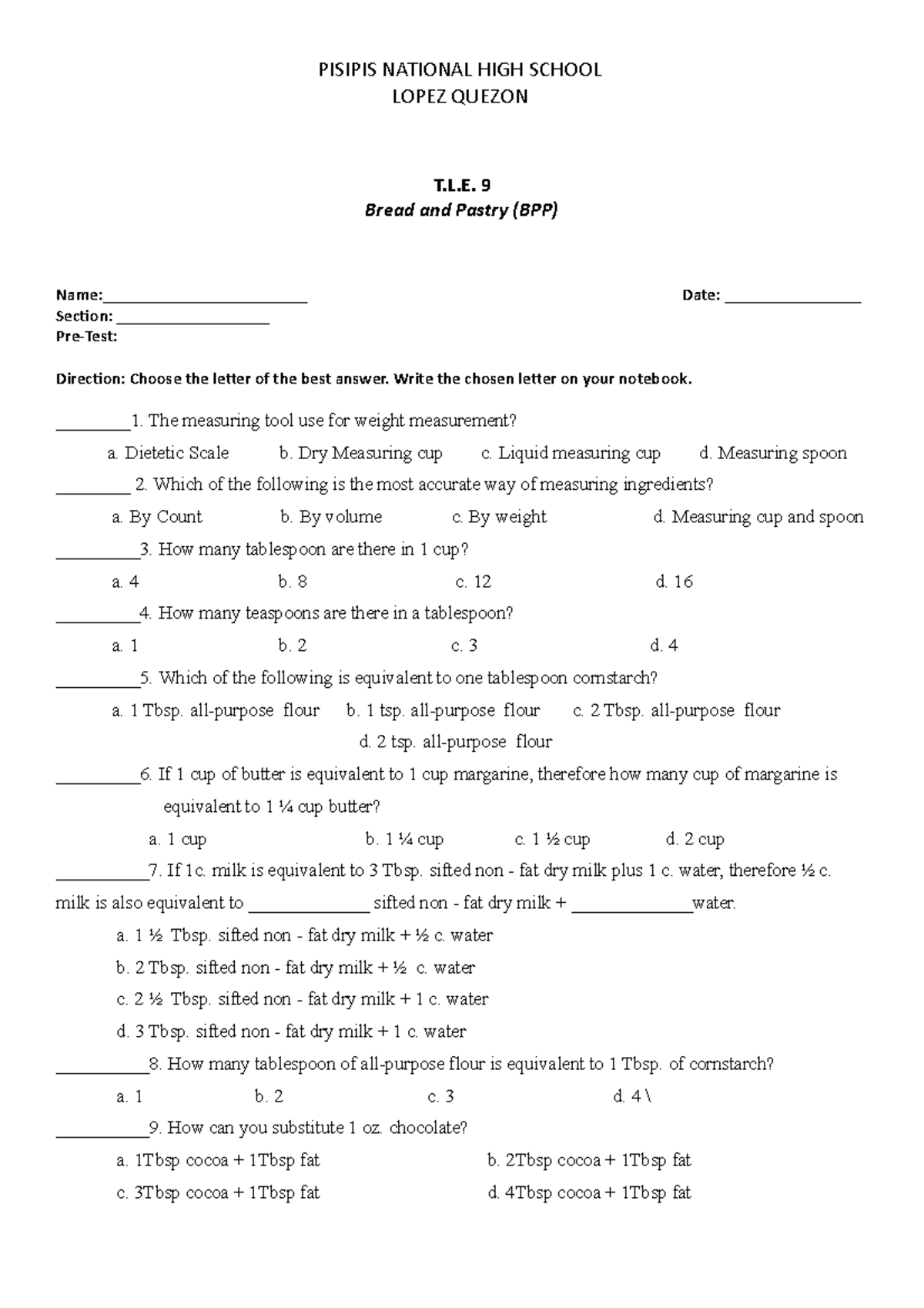 PISIPIS NATIONAL HIGH SCHOOL
LOPEZ QUEZON

T.L.E. 9
Bread and Pastry (BPP)

Name:____ Date: ____
Section: ____
Pre-Test:

Direction: Choose the letter of the best answer. Write the chosen letter on your notebook.

____1. The measuring tool use for weight measurement?
a. Dietetic Scale b. Dry Measuring cup c. Liquid measuring cup d. Measuring spoon

____ 2. Which of the following is the most accurate way of measuring ingredients?
a. By Count b. By volume c. By weight d. Measuring cup and spoon

____3. How many tablespoon are there in 1 cup?
a. 4 b. 8 c. 12 d. 16

____4. How many teaspoons are there in a tablespoon?
a. 1 b. 2 c. 3 d. 4

____5. Which of the following is equivalent to one tablespoon cornstarch?
a. 1 Tbsp. all-purpose flour b. 1 tsp. all-purpose flour c. 2 Tbsp. all-purpose flour
d. 2 tsp. all-purpose flour

____6. If 1 cup of butter is equivalent to 1 cup margarine, therefore how many cup of margarine is equivalent to 1 ¼ cup butter?
a. 1 cup b. 1 ¼ cup c. 1 ½ cup d. 2 cup

____7. If 1c. milk is equivalent to 3 Tbsp. sifted non - fat dry milk plus 1 c. water, therefore ½ c. milk is also equivalent to ____ sifted non - fat dry milk + ____water.
a. 1 ½ Tbsp. sifted non - fat dry milk + ½ c. water
b. 2 Tbsp. sifted non - fat dry milk + ½ c. water
c. 2 ½ Tbsp. sifted non - fat dry milk + 1 c. water
d. 3 Tbsp. sifted non - fat dry milk + 1 c. water

____8. How many tablespoon of all-purpose flour is equivalent to 1 Tbsp. of cornstarch?
a. 1 b. 2 c. 3 d. 4 \

____9. How can you substitute 1 oz. chocolate?
a. 1Tbsp cocoa + 1Tbsp fat b. 2Tbsp cocoa + 1Tbsp fat
c. 3Tbsp cocoa + 1Tbsp fat d. 4Tbsp cocoa + 1Tbsp fat